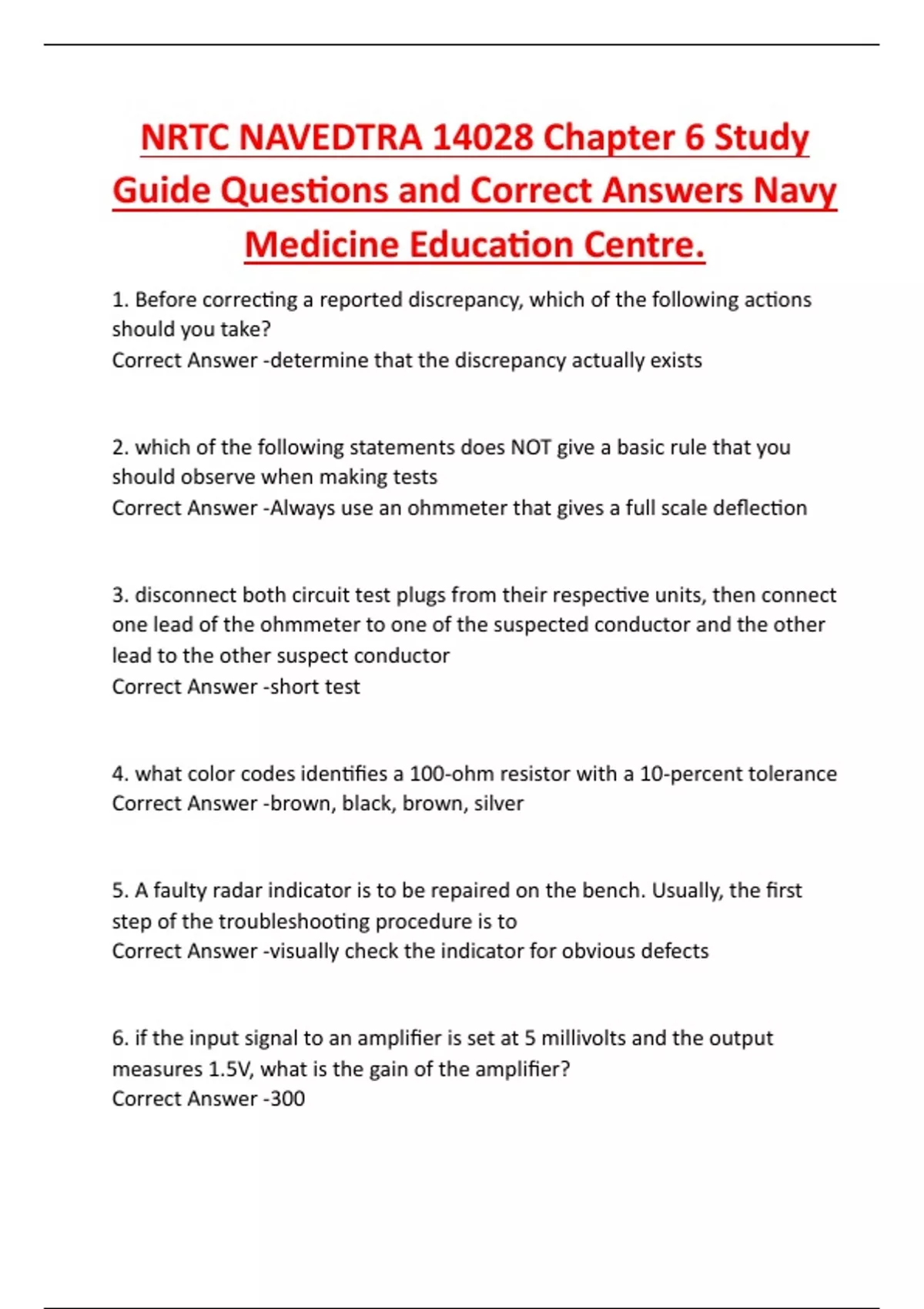 NRTC NAVEDTRA 14028 Chapter 6 Study Guide Questions and Correct Answers Navy Medicine Education Centre.

1. Before correcting a reported discrepancy, which of the following actions should you take?
Correct Answer -determine that the discrepancy actually exists

2. which of the following statements does NOT give a basic rule that you should observe when making tests
Correct Answer -Always use an ohmmeter that gives a full scale deflection

3. disconnect both circuit test plugs from their respective units, then connect one lead of the ohmmeter to one of the suspected conductor and the other lead to the other suspect conductor
Correct Answer -short test

4. what color codes identifies a 100-ohm resistor with a 10-percent tolerance
Correct Answer -brown, black, brown, silver

5. A faulty radar indicator is to be repaired on the bench. Usually, the first step of the troubleshooting procedure is to
Correct Answer -visually check the indicator for obvious defects

6. if the input signal to an amplifier is set at 5 millivolts and the output measures 1.5V, what is the gain of the amplifier?
Correct Answer -300